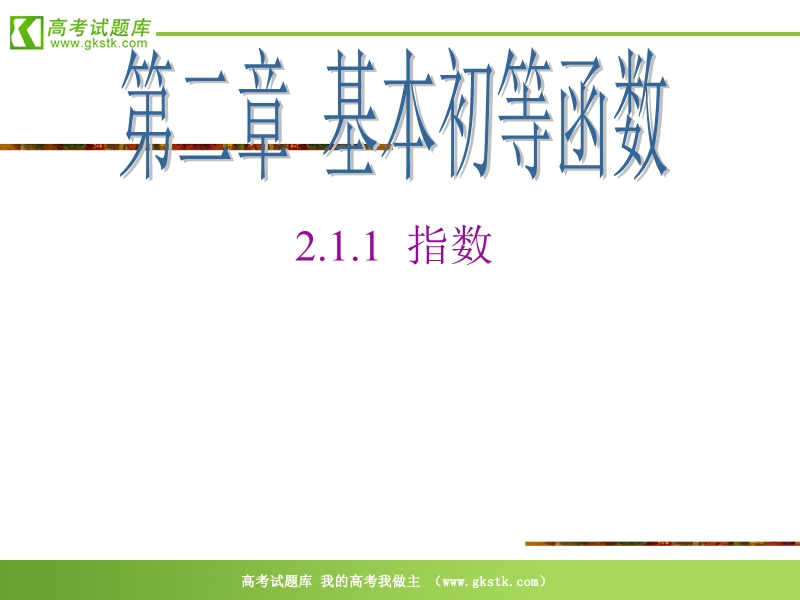 高考试题库
www.gkstk.com

第二章 基本初等函数

2.1.1 指数

高考试题库 我的高考我做主 （www.gkstk.com）